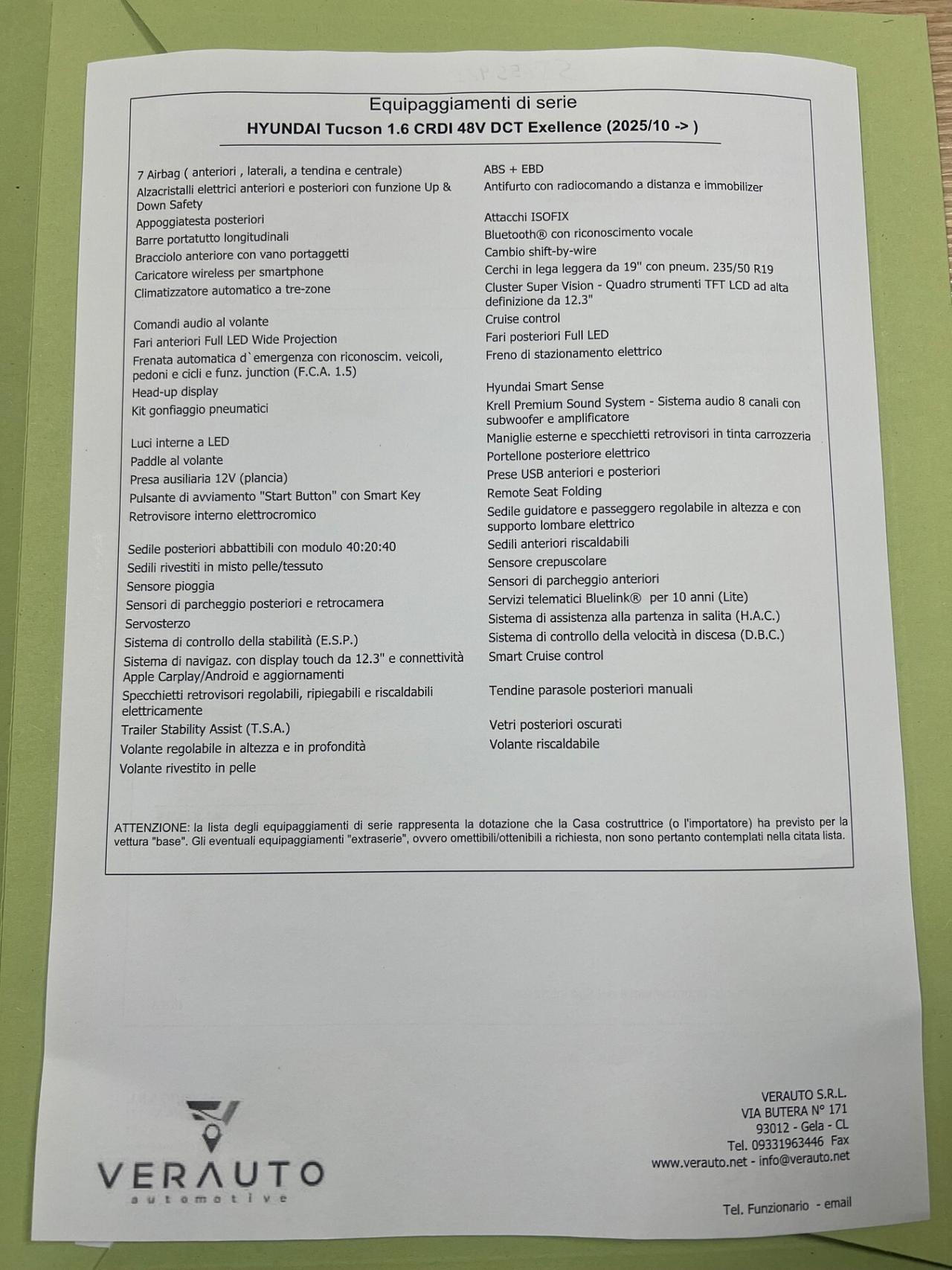 Equipaggiamenti di serie
HYUNDAI Tucson 1.6 CRDI 48V DCT Exellence (2025/10 -> )

7 Airbag ( anteriori , laterali, a tendina e centrale)
Alzacristalli elettrici anteriori e posteriori con funzione Up & Down Safety
Appoggiatesta posteriori
Barre portatutto longitudinali
Bracciolo anteriore con vano portaggetti
Caricatore wireless per smartphone
Climatizzatore automatico a tre-zone

Comandi audio al volante
Fari anteriori Full LED Wide Projection
Frenata automatica d`emergenza con riconoscim. veicoli, pedoni e cicli e funz. junction (F.C.A. 1.5)
Head-up display
Kit gonfiaggio pneumatici

Luci interne a LED
Paddle al volante
Presa ausiliaria 12V (plancia)
Pulsante di avviamento "Start Button" con Smart Key
Retrovisore interno elettrocromico

Sedile posteriori abbattibili con modulo 40:20:40
Sedili rivestiti in misto pelle/tessuto
Sensore pioggia
Sensori di parcheggio posteriori e retrocamera
Servosterzo
Sistema di controllo della stabilità (E.S.P.)
Sistema di navigaz. con display touch da 12.3" e connettività Apple Carplay/Android e aggiornamenti
Specchietti retrovisori regolabili, ripiegabili e riscaldabili elettricamente
Trailer Stability Assist (T.S.A.)
Volante regolabile in altezza e in profondità
Volante rivestito in pelle

ABS + EBD
Antifurto con radiocomando a distanza e immobilizer

Attacchi ISOFIX
Bluetooth® con riconoscimento vocale
Cambio shift-by-wire
Cerchi in lega leggera da 19" con pneum. 235/50 R19
Cluster Super Vision - Quadro strumenti TFT LCD ad alta definizione da 12.3"
Cruise control
Fari posteriori Full LED
Freno di stazionamento elettrico

Hyundai Smart Sense
Krell Premium Sound System - Sistema audio 8 canali con subwoofer e amplificatore
Maniglie esterne e specchietti retrovisori in tinta carrozzeria
Portellone posteriore elettrico
Prese USB anteriori e posteriori
Remote Seat Folding
Sedile guidatore e passeggero regolabile in altezza e con supporto lombare elettrico
Sedili anteriori riscaldabili
Sensore crepuscolare
Sensori di parcheggio anteriori
Servizi telematici Bluelink® per 10 anni (Lite)
Sistema di assistenza alla partenza in salita (H.A.C.)
Sistema di controllo della velocità in discesa (D.B.C.)
Smart Cruise control

Tendine parasole posteriori manuali

Vetri posteriori oscurati
Volante riscaldabile

ATTENZIONE: la lista degli equipaggiamenti di serie rappresenta la dotazione che la Casa costruttrice (o l'importatore) ha previsto per la vettura "base". Gli eventuali equipaggiamenti "extraserie", ovvero omettibili/ottenibili a richiesta, non sono pertanto contemplati nella citata lista.

VERAUTO
automotive

VERAUTO S.R.L.
VIA BUTERA N° 171
93012 - Gela - CL
Tel. 09331963446 Fax
www.verauto.net - info@verauto.net

Tel. Funzionario - email